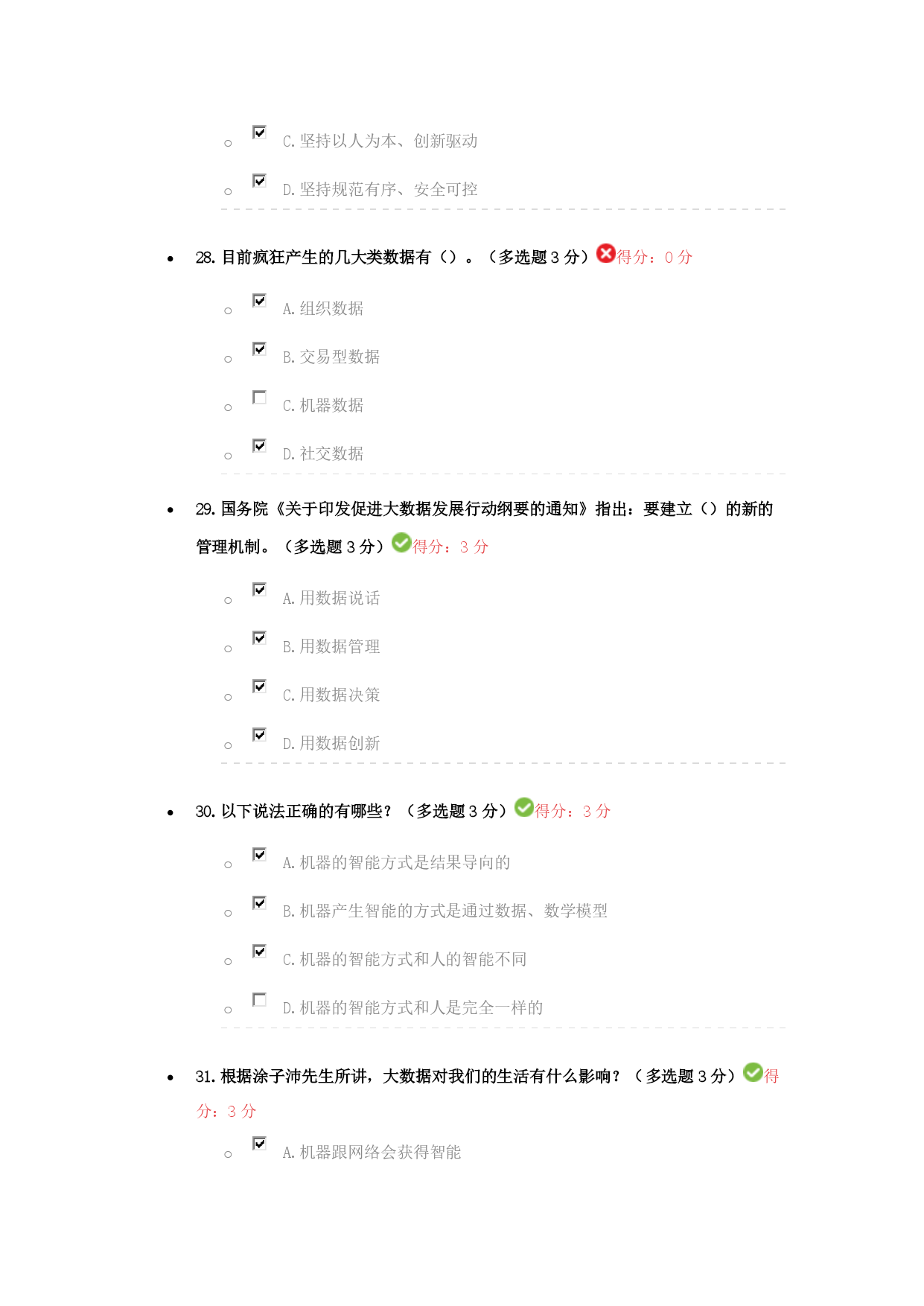 C. 坚持以人为本、创新驱动

D. 坚持规范有序、安全可控

28. 目前疯狂产生的几大类数据有（）。（多选题 3 分）得分：0 分

A. 组织数据

B. 交易型数据

C. 机器数据

D. 社交数据

29. 国务院《关于印发促进大数据发展行动纲要的通知》指出：要建立（）的新的管理机制。（多选题 3 分）得分：3 分

A. 用数据说话

B. 用数据管理

C. 用数据决策

D. 用数据创新

30. 以下说法正确的有哪些？（多选题 3 分）得分：3 分

A. 机器的智能方式是结果导向的

B. 机器产生智能的方式是通过数据、数学模型

C. 机器的智能方式和人的智能不同

D. 机器的智能方式和人是完全一样的

31. 根据涂子沛先生所讲，大数据对我们的生活有什么影响？（多选题 3 分）得分：3 分

A. 机器跟网络会获得智能